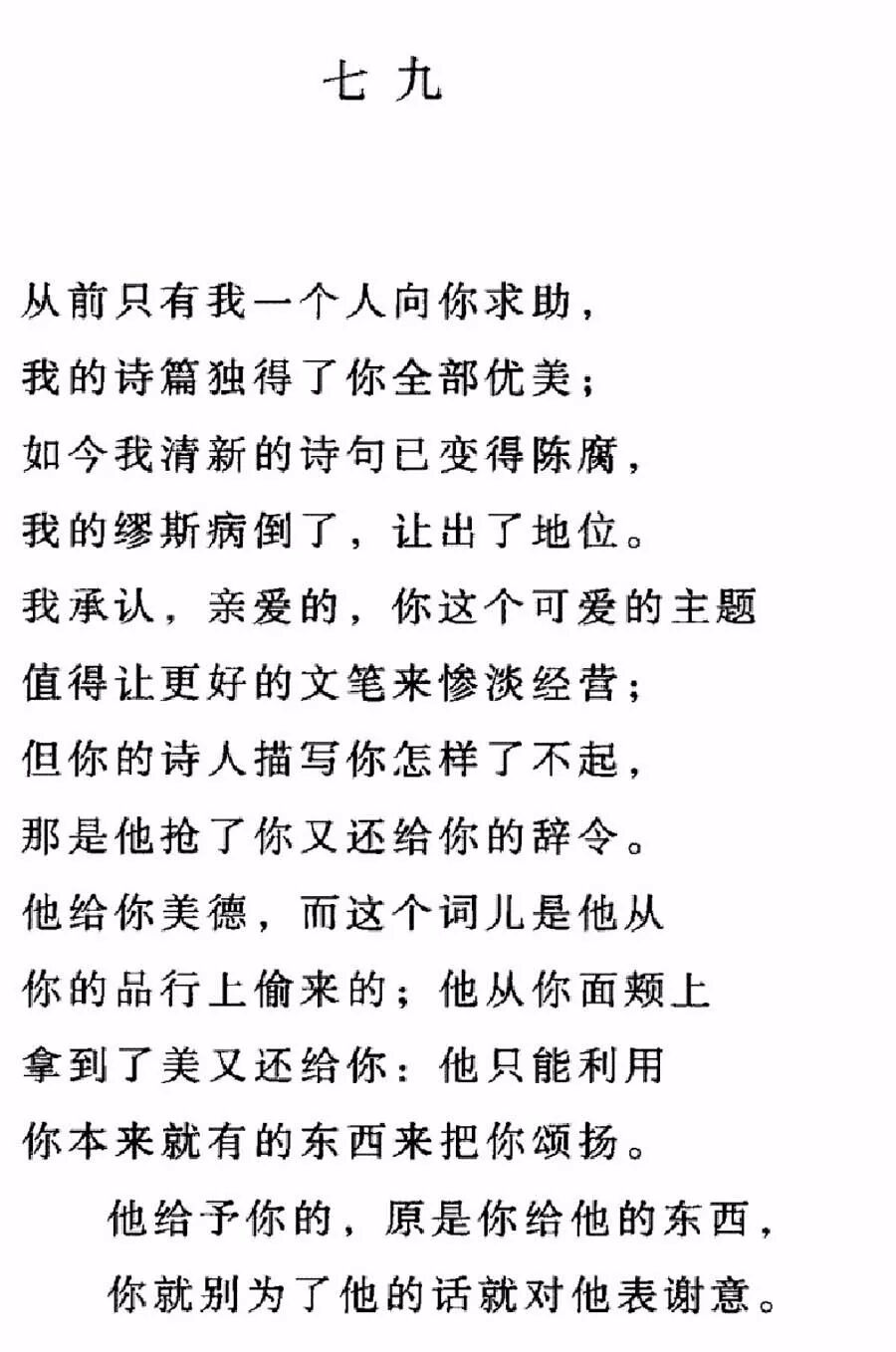 七九

从前只有我一个人向你求助，
我的诗篇独得了你全部优美；
如今我清新的诗句已变得陈腐，
我的缪斯病倒了，让出了地位。
我承认，亲爱的，你这个可爱的主题
值得让更好的文笔来惨淡经营；
但你的诗人描写你怎样了不起，
那是他抢了你又还给你的辞令。
他给你美德，而这个词儿是他从
你的品行上偷来的；他从你面颊上
拿到了美又还给你：他只能利用
你本来就有的东西来把你颂扬。
他给予你的，原是你给他的东西，
你就别为了他的话就对他表谢意。